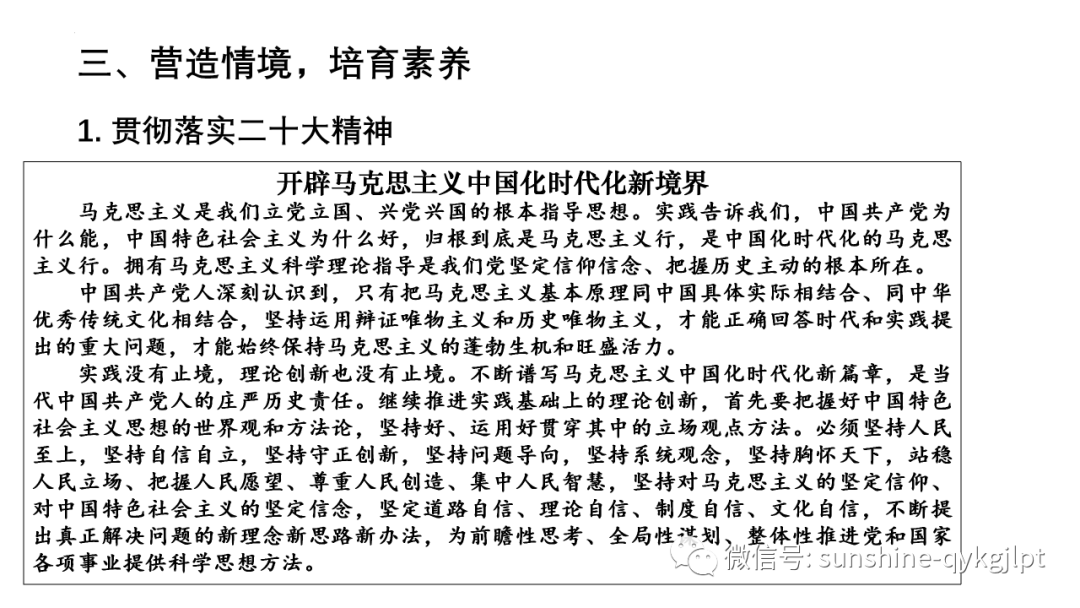 三、营造情境，培育素养

1. 贯彻落实二十大精神

开辟马克思主义中国化时代化新境界

马克思主义是我们立党立国、兴党兴国的根本指导思想。实践告诉我们，中国共产党为什么能，中国特色社会主义为什么好，归根到底是马克思主义行，是中国化时代化的马克思主义行。拥有马克思主义科学理论指导是我们党坚定信仰信念、把握历史主动的根本所在。

中国共产党人深刻认识到，只有把马克思主义基本原理同中国具体实际相结合、同中华优秀传统文化相结合，坚持运用辩证唯物主义和历史唯物主义，才能正确回答时代和实践提出的重大问题，才能始终保持马克思主义的蓬勃生机和旺盛活力。

实践没有止境，理论创新也没有止境。不断谱写马克思主义中国化时代化新篇章，是当代中国共产党人的庄严历史责任。继续推进实践基础上的理论创新，首先要把握好中国特色社会主义思想的世界观和方法论，坚持好、运用好贯穿其中的立场观点方法。必须坚持人民至上，坚持自信自立，坚持守正创新，坚持问题导向，坚持系统观念，坚持胸怀天下，站稳人民立场、把握人民愿望、尊重人民创造、集中人民智慧，坚持对马克思主义的坚定信仰、对中国特色社会主义的坚定信念，坚定道路自信、理论自信、制度自信、文化自信，不断提出真正解决问题的新理念新思路新办法，为前瞻性思考、全局性谋划、整体性推进党和国家各项事业提供科学思想方法。

微信号: sunshine-qykgjlpt